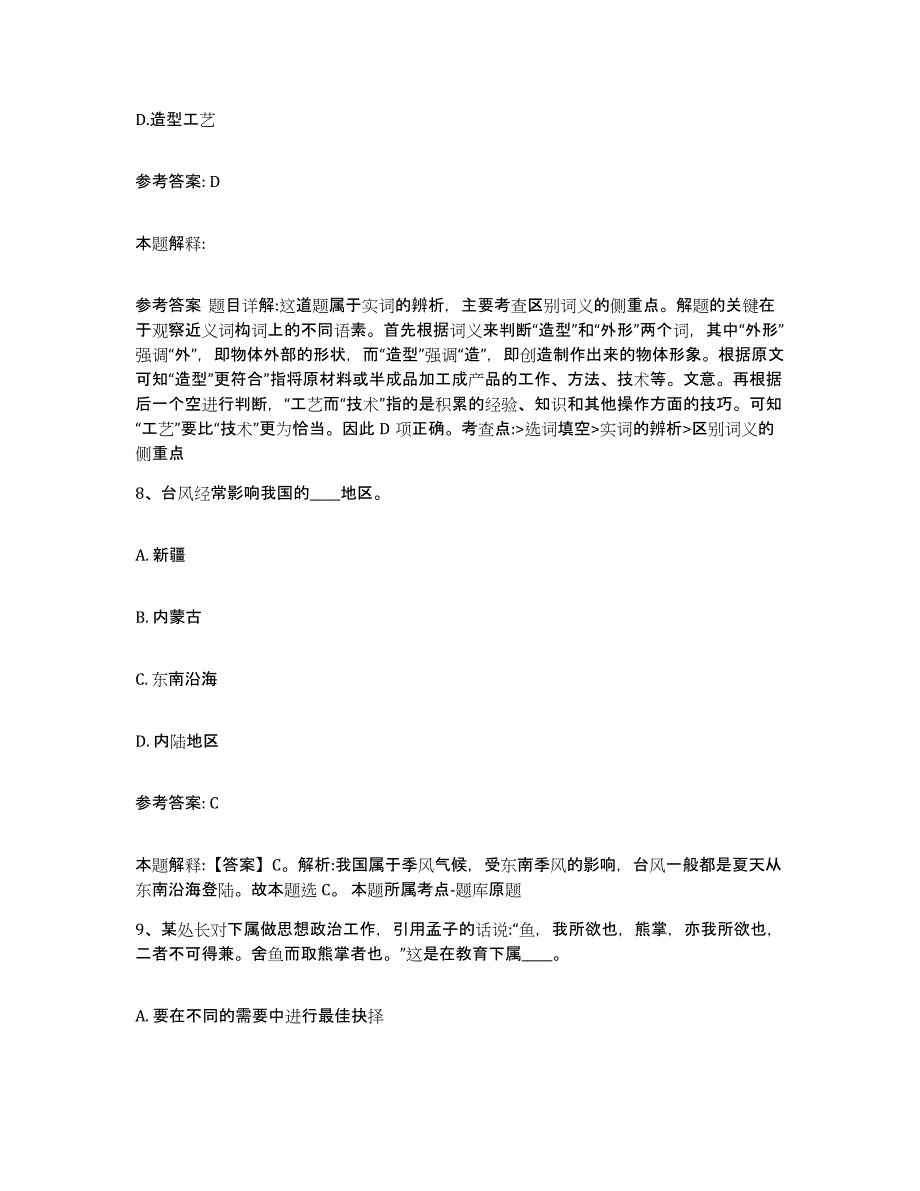 D.造型工艺

参考答案: D

本题解释:

参考答案 题目详解:这道题属于实词的辨析，主要考查区别词义的侧重点。解题的关键在于观察近义词构词上的不同语素。首先根据词义来判断“造型”和“外形”两个词，其中“外形”强调“外”，即物体外部的形状，而“造型”强调“造”，即创造制作出来的物体形象。根据原文可知“造型”更符合”指将原材料或半成品加工成产品的工作、方法、技术等。文意。再根据后一个空进行判断，“工艺而“技术”指的是积累的经验、知识和其他操作方面的技巧。可知“工艺”要比“技术”更为恰当。因此 D 项正确。考查点:>选词填空>实词的辨析>区别词义的侧重点

8、台风经常影响我国的____地区。

A. 新疆

B. 内蒙古

C. 东南沿海

D. 内陆地区

参考答案: C

本题解释:【答案】C。解析:我国属于季风气候，受东南季风的影响，台风一般都是夏天从东南沿海登陆。故本题选 C。 本题所属考点-题库原题

9、某处长对下属做思想政治工作，引用孟子的话说:“鱼，我所欲也，熊掌，亦我所欲也，二者不可得兼。舍鱼而取熊掌者也。”这是在教育下属____。

A. 要在不同的需要中进行最佳抉择